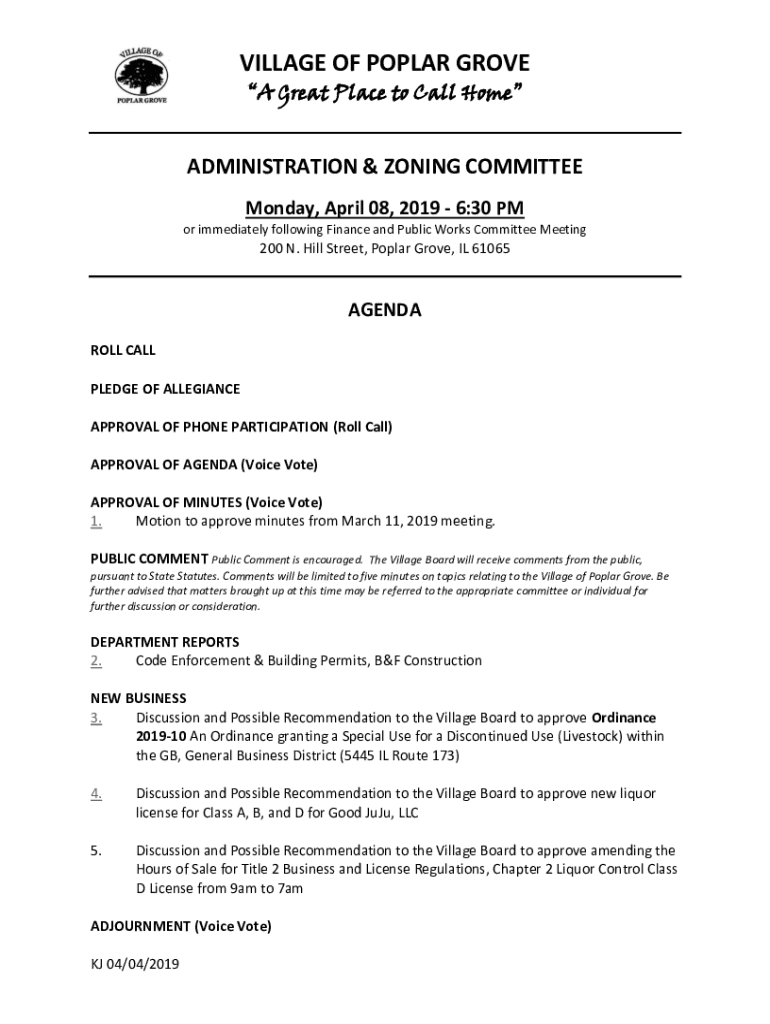 VILLAGE OF POPLAR GROVE

POPLAR GROVE

VILLAGE OF POPLAR GROVE
"A Great Place to Call Home"

ADMINISTRATION & ZONING COMMITTEE

Monday, April 08, 2019 - 6:30 PM
or immediately following Finance and Public Works Committee Meeting
200 N. Hill Street, Poplar Grove, IL 61065

AGENDA

ROLL CALL

PLEDGE OF ALLEGIANCE

APPROVAL OF PHONE PARTICIPATION (Roll Call)

APPROVAL OF AGENDA (Voice Vote)

APPROVAL OF MINUTES (Voice Vote)
1. Motion to approve minutes from March 11, 2019 meeting.

PUBLIC COMMENT Public Comment is encouraged. The Village Board will receive comments from the public, pursuant to State Statutes. Comments will be limited to five minutes on topics relating to the Village of Poplar Grove. Be further advised that matters brought up at this time may be referred to the appropriate committee or individual for further discussion or consideration.

DEPARTMENT REPORTS
2. Code Enforcement & Building Permits, B&F Construction

NEW BUSINESS
3. Discussion and Possible Recommendation to the Village Board to approve Ordinance 2019-10 An Ordinance granting a Special Use for a Discontinued Use (Livestock) within the GB, General Business District (5445 IL Route 173)

4. Discussion and Possible Recommendation to the Village Board to approve new liquor license for Class A, B, and D for Good JuJu, LLC

5. Discussion and Possible Recommendation to the Village Board to approve amending the Hours of Sale for Title 2 Business and License Regulations, Chapter 2 Liquor Control Class D License from 9am to 7am

ADJOURNMENT (Voice Vote)

KJ 04/04/2019